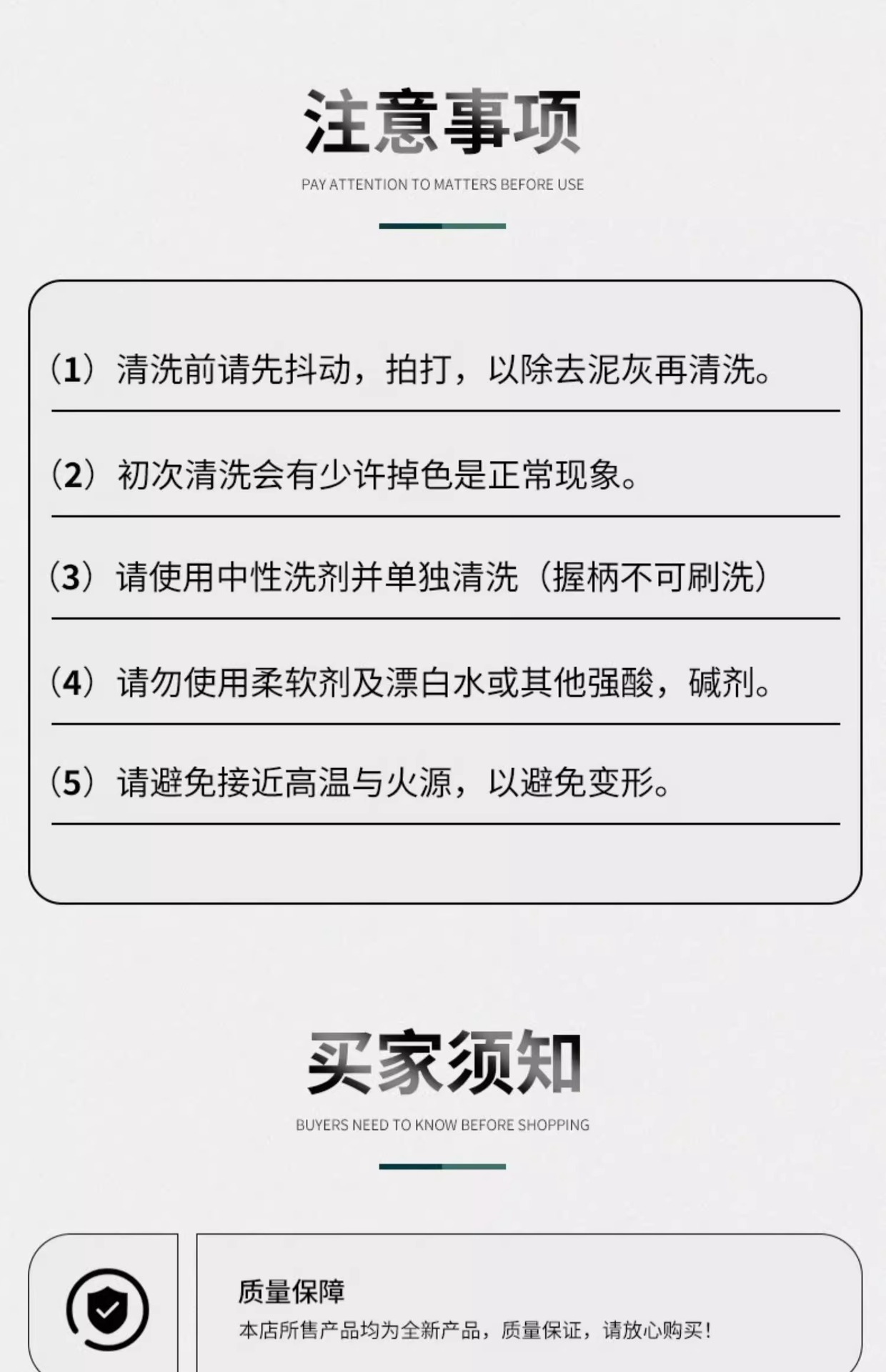 注意事项

PAY ATTENTION TO MATTERS BEFORE USE

(1)清洗前请先抖动，拍打，以除去泥灰再清洗。

(2)初次清洗会有少许掉色是正常现象。

(3)请使用中性洗剂并单独清洗（握柄不可刷洗）

(4)请勿使用柔软剂及漂白水或其他强酸，碱剂。

(5)请避免接近高温与火源，以避免变形。

买家须知

BUYERS NEED TO KNOW BEFORE SHOPPING

质量保障

本店所售产品均为全新产品，质量保证，请放心购买！